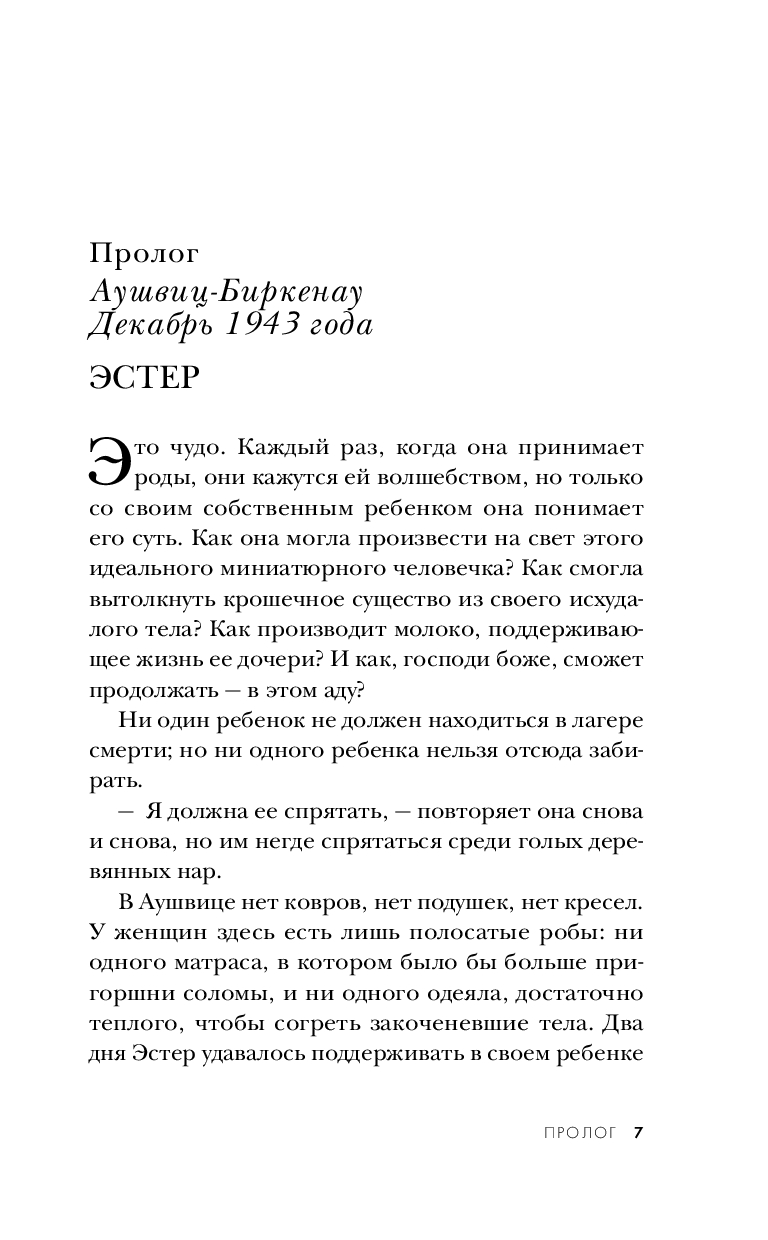 Пролог
Аушвиц-Биркенау
Декабрь 1943 года

ЭСТЕР

Это чудо. Каждый раз, когда она принимает роды, они кажутся ей волшебством, но только со своим собственным ребенком она понимает его суть. Как она могла произвести на свет этого идеального миниатюрного человечка? Как смогла вытолкнуть крошечное существо из своего исхудалого тела? Как производит молоко, поддерживающее жизнь ее дочери? И как, господи боже, сможет продолжать — в этом аду?

Ни один ребенок не должен находиться в лагере смерти; но ни одного ребенка нельзя отсюда забирать.

— Я должна ее спрятать, — повторяет она снова и снова, но им негде спрятаться среди голых деревянных нар.

В Аушвице нет ковров, нет подушек, нет кресел. У женщин здесь есть лишь полосатые робы: ни одного матраса, в котором было бы больше пригоршни соломы, и ни одного одеяла, достаточно теплого, чтобы согреть закоченевшие тела. Два дня Эстер удавалось поддерживать в своем ребенке

ПРОЛОГ 7